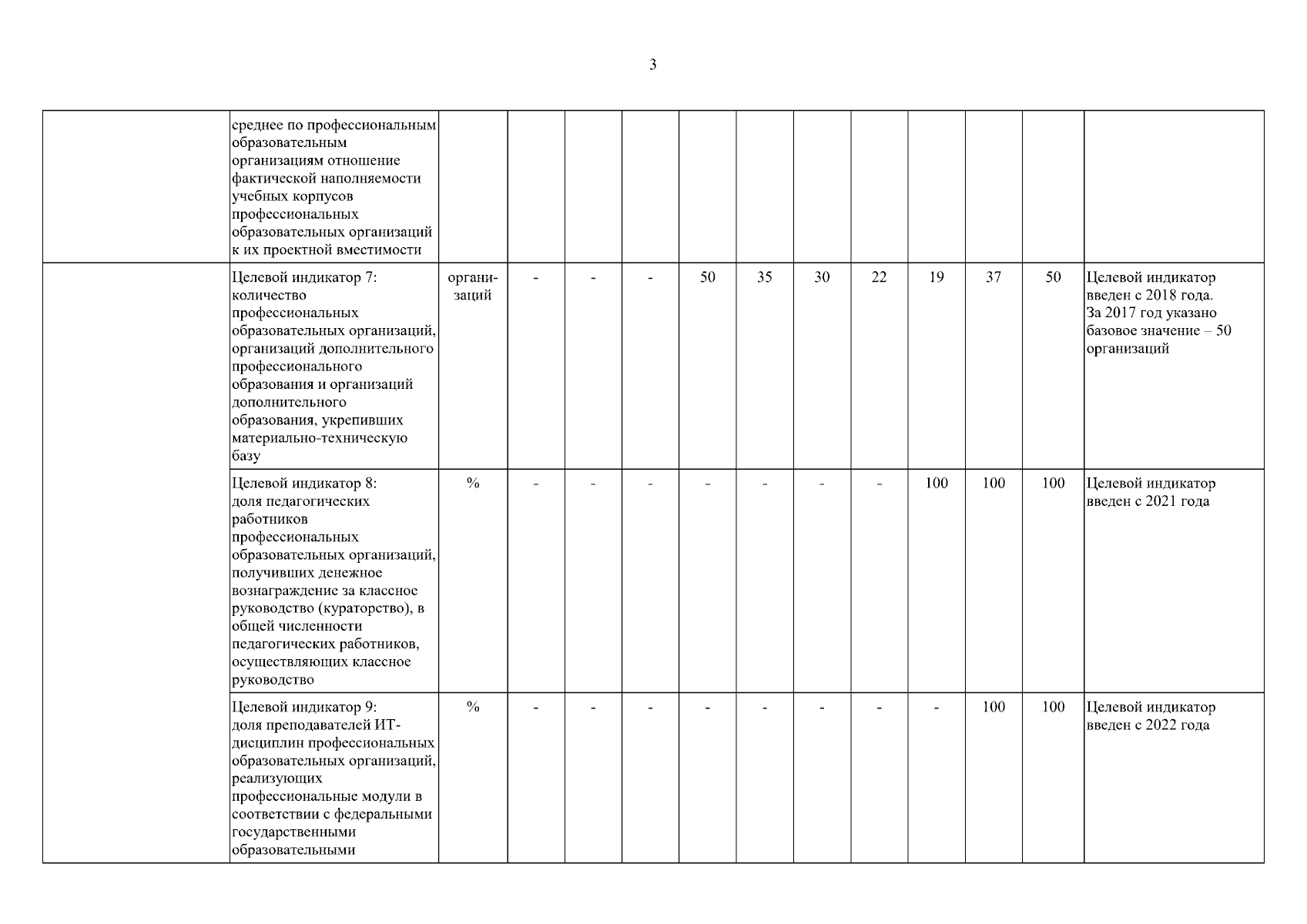 3

| | | | | | | | | | | | | | |
|---|---|---|---|---|---|---|---|---|---|---|---|---|---|
| | среднее по профессиональным образовательным организациям отношение фактической наполняемости учебных корпусов профессиональных образовательных организаций к их проектной вместимости | | | | | | | | | | | | |
| | Целевой индикатор 7: количество профессиональных образовательных организаций, организаций дополнительного профессионального образования и организаций дополнительного образования, укрепивших материально-техническую базу | организаций | - | - | - | 50 | 35 | 30 | 22 | 19 | 37 | 50 | Целевой индикатор введен с 2018 года. За 2017 год указано базовое значение – 50 организаций |
| | Целевой индикатор 8: доля педагогических работников профессиональных образовательных организаций, получивших денежное вознаграждение за классное руководство (кураторство), в общей численности педагогических работников, осуществляющих классное руководство | % | - | - | - | - | - | - | - | 100 | 100 | 100 | Целевой индикатор введен с 2021 года |
| | Целевой индикатор 9: доля преподавателей ИТ-дисциплин профессиональных образовательных организаций, реализующих профессиональные модули в соответствии с федеральными государственными образовательными | % | - | - | - | - | - | - | - | - | 100 | 100 | Целевой индикатор введен с 2022 года |